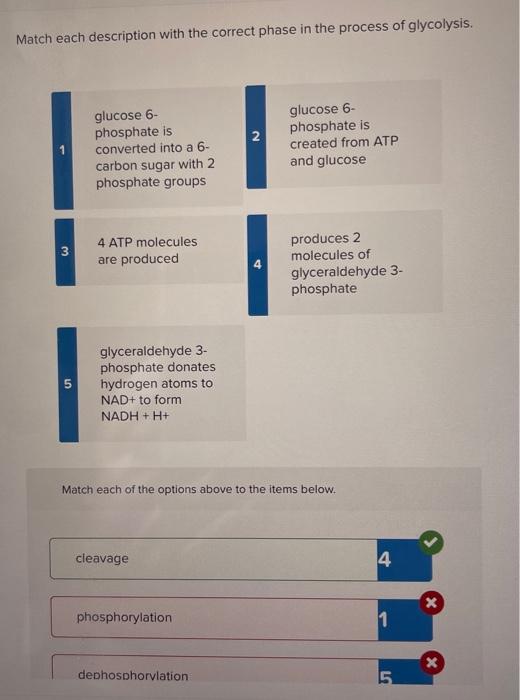 Match each description with the correct phase in the process of glycolysis.

1 glucose 6-phosphate is converted into a 6-carbon sugar with 2 phosphate groups

2 glucose 6-phosphate is created from ATP and glucose

3 4 ATP molecules are produced

4 produces 2 molecules of glyceraldehyde 3-phosphate

5 glyceraldehyde 3-phosphate donates hydrogen atoms to NAD+ to form NADH + H+

Match each of the options above to the items below.

cleavage 4

phosphorylation 1

dephosphorylation 5